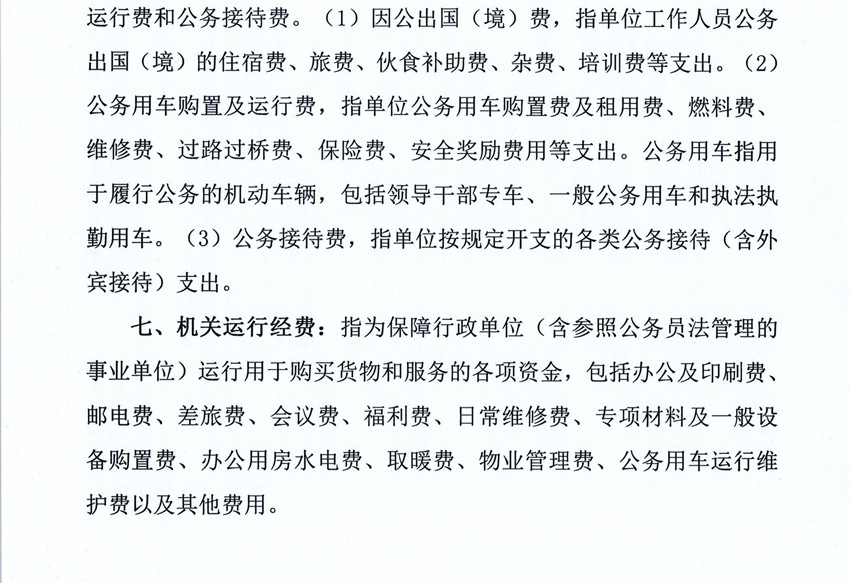 运行费和公务接待费。（1）因公出国（境）费，指单位工作人员公务出国（境）的住宿费、旅费、伙食补助费、杂费、培训费等支出。（2）公务用车购置及运行费，指单位公务用车购置费及租用费、燃料费、维修费、过路过桥费、保险费、安全奖励费用等支出。公务用车指用于履行公务的机动车辆，包括领导干部专车、一般公务用车和执法执勤用车。（3）公务接待费，指单位按规定开支的各类公务接待（含外宾接待）支出。

七、机关运行经费：指为保障行政单位（含参照公务员法管理的事业单位）运行用于购买货物和服务的各项资金，包括办公及印刷费、邮电费、差旅费、会议费、福利费、日常维修费、专项材料及一般设备购置费、办公用房水电费、取暖费、物业管理费、公务用车运行维护费以及其他费用。